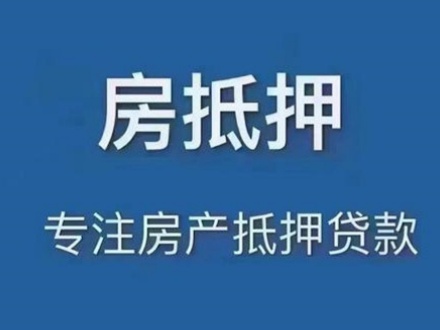 房抵押

专注房产抵押贷款